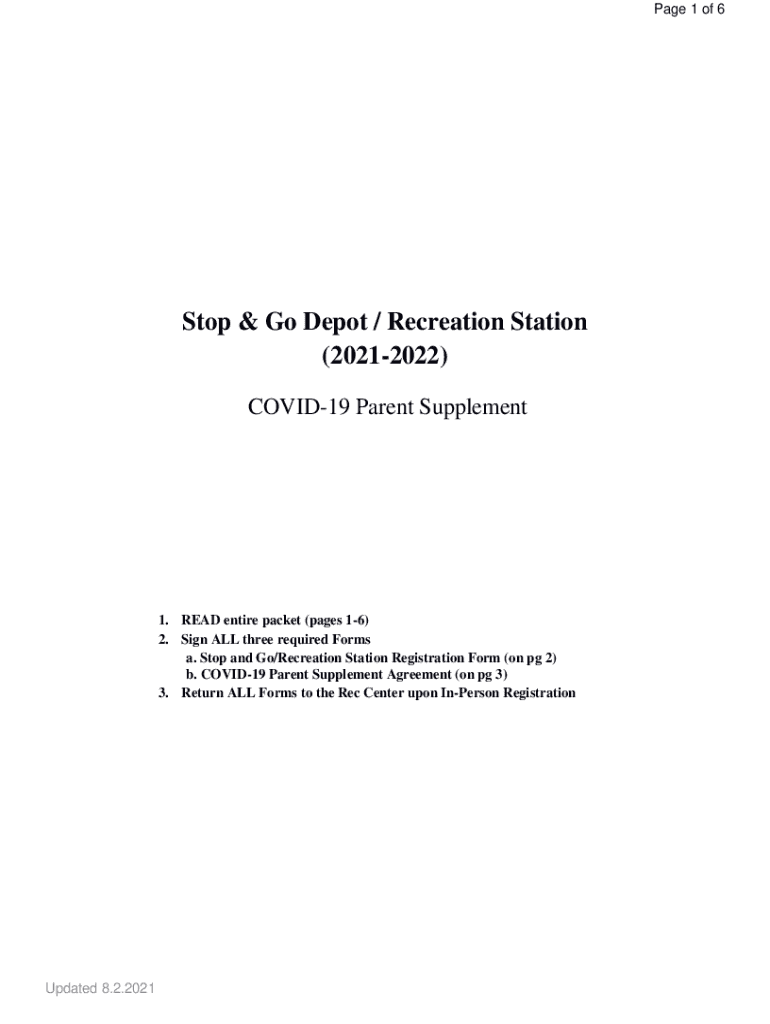 Page 1 of 6

Stop & Go Depot / Recreation Station
(2021-2022)

COVID-19 Parent Supplement

1. READ entire packet (pages 1-6)
2. Sign ALL three required Forms
a. Stop and Go/Recreation Station Registration Form (on pg 2)
b. COVID-19 Parent Supplement Agreement (on pg 3)
3. Return ALL Forms to the Rec Center upon In-Person Registration

Updated 8.2.2021